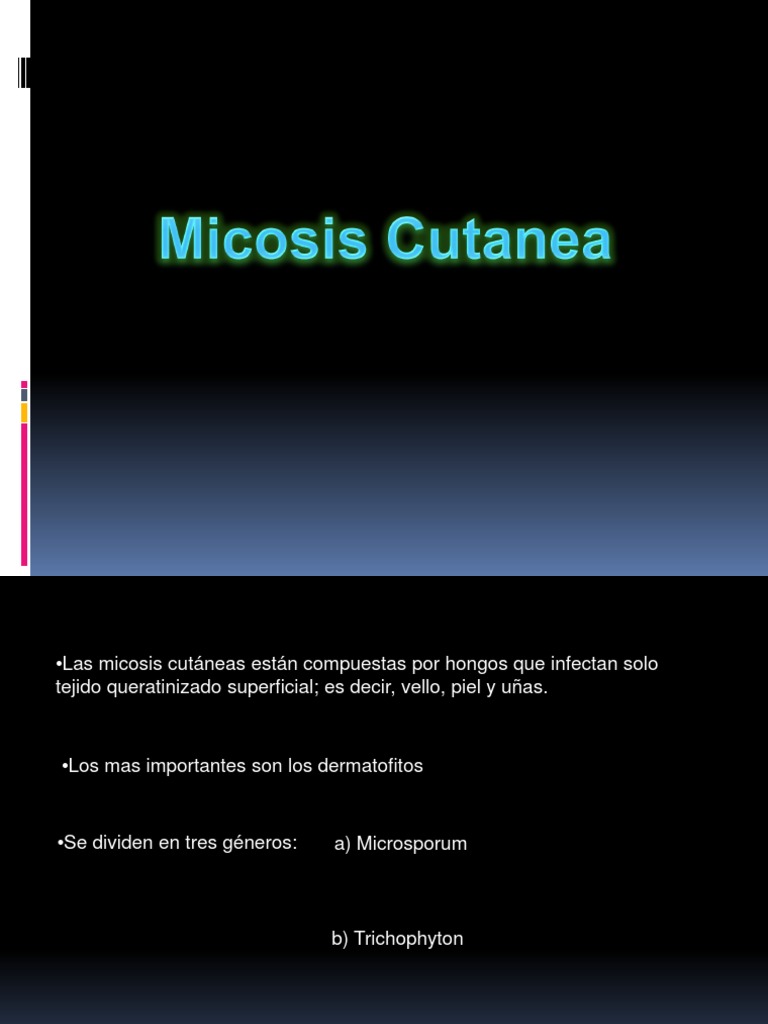 Micosis Cutanea

• Las micosis cutáneas están compuestas por hongos que infectan solo tejido queratinizado superficial; es decir, vello, piel y uñas.

• Los mas importantes son los dermatofitos

• Se dividen en tres géneros: a) Microsporum

b) Trichophyton